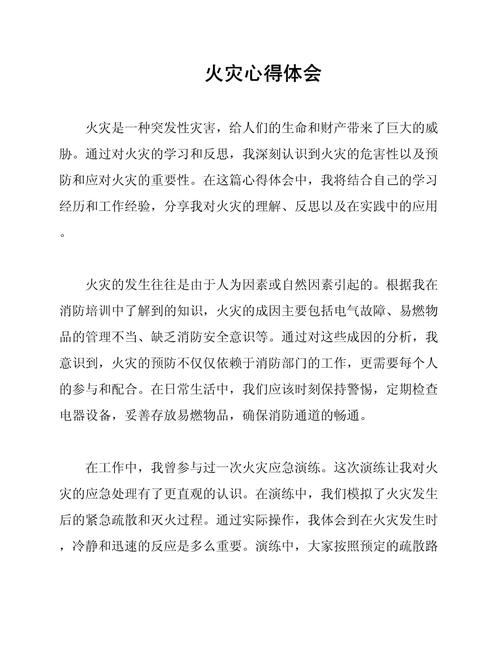 火灾心得体会

火灾是一种突发性灾害，给人们的生命和财产带来了巨大的威胁。通过对火灾的学习和反思，我深刻认识到火灾的危害性以及预防和应对火灾的重要性。在这篇心得体会中，我将结合自己的学习经历和工作经验，分享我对火灾的理解、反思以及在实践中的应用。

火灾的发生往往是由于人为因素或自然因素引起的。根据我在消防培训中了解到的知识，火灾的成因主要包括电气故障、易燃物品的管理不当、缺乏消防安全意识等。通过对这些成因的分析，我意识到，火灾的预防不仅仅依赖于消防部门的工作，更需要每个人的参与和配合。在日常生活中，我们应该时刻保持警惕，定期检查电器设备，妥善存放易燃物品，确保消防通道的畅通。

在工作中，我曾参与过一次火灾应急演练。这次演练让我对火灾的应急处理有了更直观的认识。在演练中，我们模拟了火灾发生后的紧急疏散和灭火过程。通过实际操作，我体会到在火灾发生时，冷静和迅速的反应是多么重要。演练中，大家按照预定的疏散路